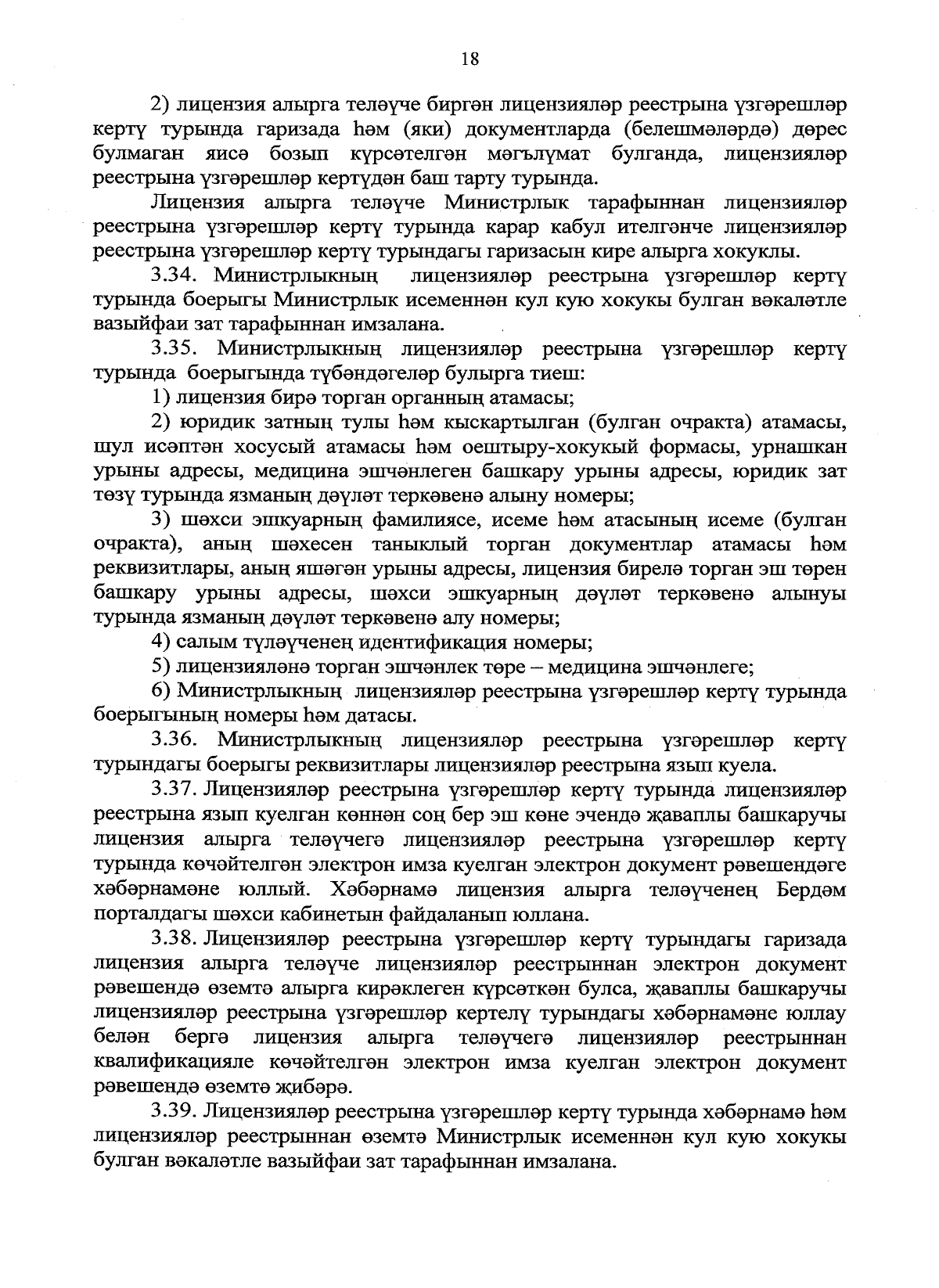 18

2) лицензия алырга теләүче биргән лицензияләр реестрына үзгәрешләр кертү турында гаризада һәм (яки) документларда (белешмәләрдә) дөрес булмаган яисә бозып күрсәтелгән мәгълүмат булганда, лицензияләр реестрына үзгәрешләр кертүдән баш тарту турында.

Лицензия алырга теләүче Министрлык тарафыннан лицензияләр реестрына үзгәрешләр кертү турында карар кабул ителгәнче лицензияләр реестрына үзгәрешләр кертү турындагы гаризасын кире алырга хокуклы.

3.34. Министрлыкның лицензияләр реестрына үзгәрешләр кертү турында боерыгы Министрлык исеменнән кул кую хокукы булган вәкаләтле вазыйфаи зат тарафыннан имзалана.

3.35. Министрлыкның лицензияләр реестрына үзгәрешләр кертү турында боерыгында түбәндәгеләр булырга тиеш:

1) лицензия бирә торган органның атамасы;

2) юридик затның тулы һәм кыскартылган (булган очракта) атамасы, шул исәптән хосусый атамасы һәм оештыру-хокукый формасы, урнашкан урыны адресы, медицина эшчәнлеген башкару урыны адресы, юридик зат төзү турында язманың дәүләт теркәвенә алыну номеры;

3) шәхси эшкуарның фамилиясе, исеме һәм атасының исеме (булган очракта), аның шәхесен таныклый торган документлар атамасы һәм реквизитлары, аның яшәгән урыны адресы, лицензия бирелә торган эш төрен башкару урыны адресы, шәхси эшкуарның дәүләт теркәвенә алынуы турында язманың дәүләт теркәвенә алу номеры;

4) салым түләүченең идентификация номеры;

5) лицензияләнә торган эшчәнлек төре – медицина эшчәнлеге;

6) Министрлыкның лицензияләр реестрына үзгәрешләр кертү турында боерыгының номеры һәм датасы.

3.36. Министрлыкның лицензияләр реестрына үзгәрешләр кертү турындагы боерыгы реквизитлары лицензияләр реестрына язып куела.

3.37. Лицензияләр реестрына үзгәрешләр кертү турында лицензияләр реестрына язып куелган көннән соң бер эш көне эчендә җаваплы башкаручы лицензия алырга теләүчегә лицензияләр реестрына үзгәрешләр кертү турында көчәйтелгән электрон имза куелган электрон документ рәвешендәге хәбәрнамәне юллый. Хәбәрнамә лицензия алырга теләүченең Бердәм порталдагы шәхси кабинетын файдаланып юллана.

3.38. Лицензияләр реестрына үзгәрешләр кертү турындагы гаризада лицензия алырга теләүче лицензияләр реестрыннан электрон документ рәвешендә өземтә алырга кирәклеген күрсәткән булса, җаваплы башкаручы лицензияләр реестрына үзгәрешләр кертелү турындагы хәбәрнамәне юллау белән бергә лицензия алырга теләүчегә лицензияләр реестрыннан квалификацияле көчәйтелгән электрон имза куелган электрон документ рәвешендә өземтә җибәрә.

3.39. Лицензияләр реестрына үзгәрешләр кертү турында хәбәрнамә һәм лицензияләр реестрыннан өземтә Министрлык исеменнән кул кую хокукы булган вәкаләтле вазыйфаи зат тарафыннан имзалана.